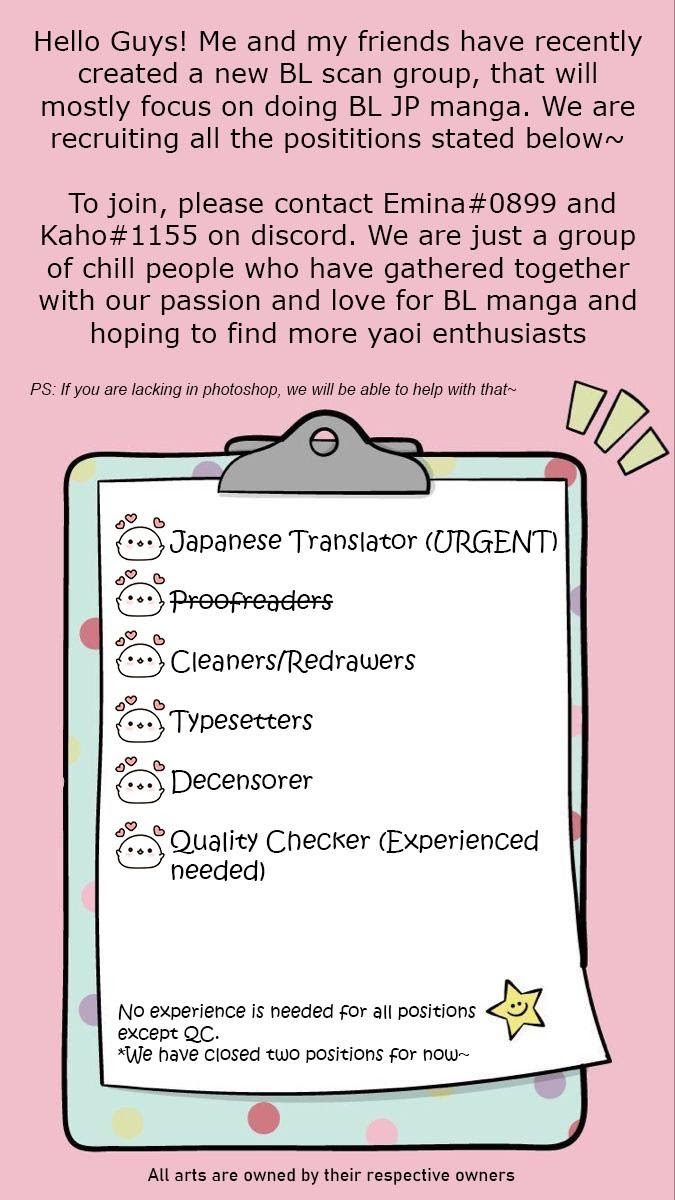 Hello Guys! Me and my friends have recently created a new BL scan group, that will mostly focus on doing BL JP manga. We are recruiting all the posititions stated below~

To join, please contact Emina#0899 and Kaho#1155 on discord. We are just a group of chill people who have gathered together with our passion and love for BL manga and hoping to find more yaoi enthusiasts

PS: If you are lacking in photoshop, we will be able to help with that~

Japanese Translator (URGENT)

Proofreaders

Cleaners/Redrawers

Typesetters

Decensorer

Quality Checker (Experienced needed)

No experience is needed for all positions except QC.
*We have closed two positions for now~

All arts are owned by their respective owners